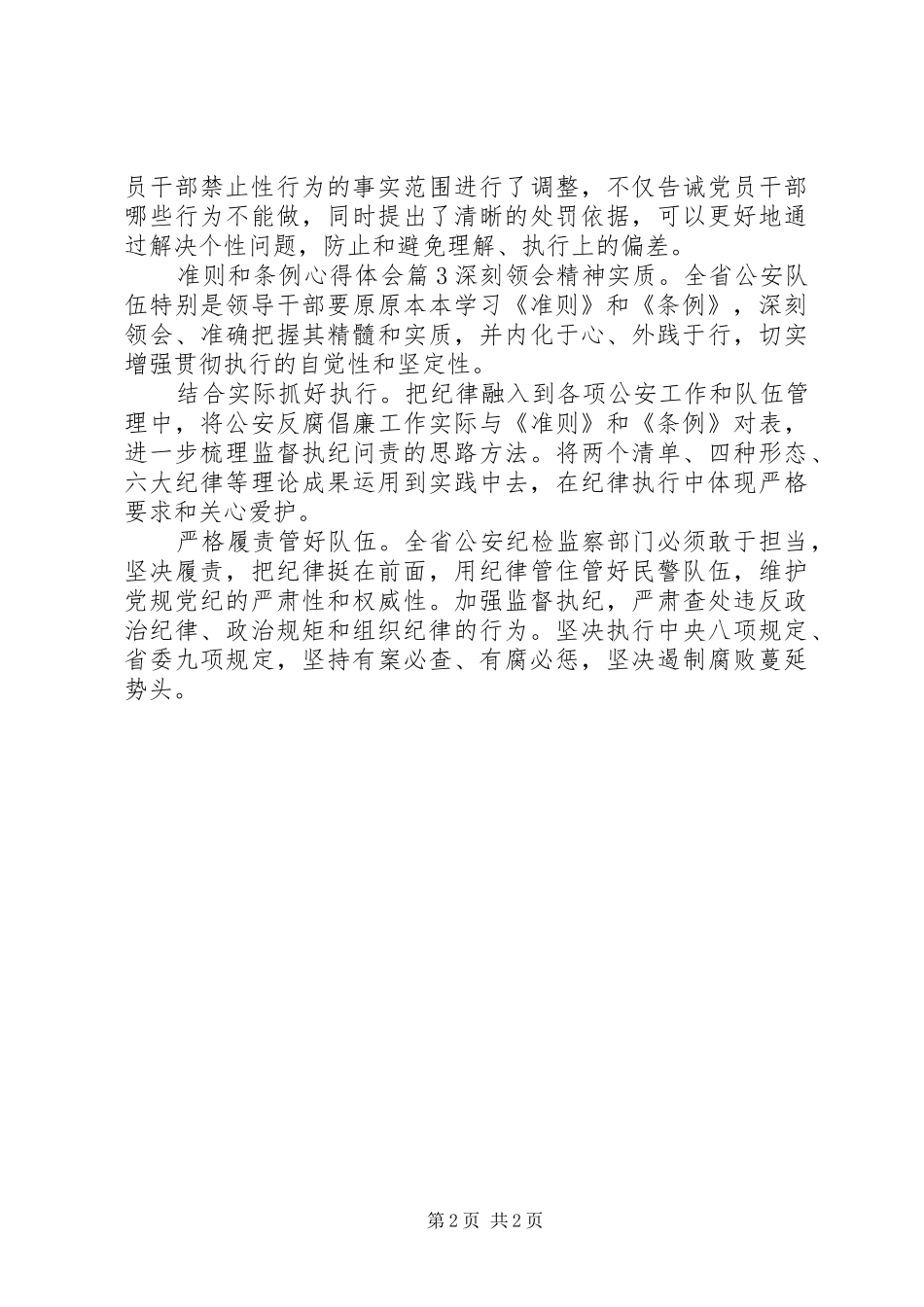 员干部禁止性行为的事实范围进行了调整，不仅告诫党员干部哪些行为不能做，同时提出了清晰的处罚依据，可以更好地通过解决个性问题，防止和避免理解、执行上的偏差。

准则和条例心得体会篇3深刻领会精神实质。全省公安队伍特别是领导干部要原原本本学习《准则》和《条例》，深刻领会、准确把握其精髓和实质，并内化于心、外践于行，切实增强贯彻执行的自觉性和坚定性。

结合实际抓好执行。把纪律融入到各项公安工作和队伍管理中，将公安反腐倡廉工作实际与《准则》和《条例》对表，进一步梳理监督执纪问责的思路方法。将两个清单、四种形态、六大纪律等理论成果运用到实践中去，在纪律执行中体现严格要求和关心爱护。

严格履责管好队伍。全省公安纪检监察部门必须敢于担当，坚决履责，把纪律挺在前面，用纪律管住管好民警队伍，维护党规党纪的严肃性和权威性。加强监督执纪，严肃查处违反政治纪律、政治规矩和组织纪律的行为。坚决执行中央八项规定、省委九项规定，坚持有案必查、有腐必惩，坚决遏制腐败蔓延势头。

第2页 共2页